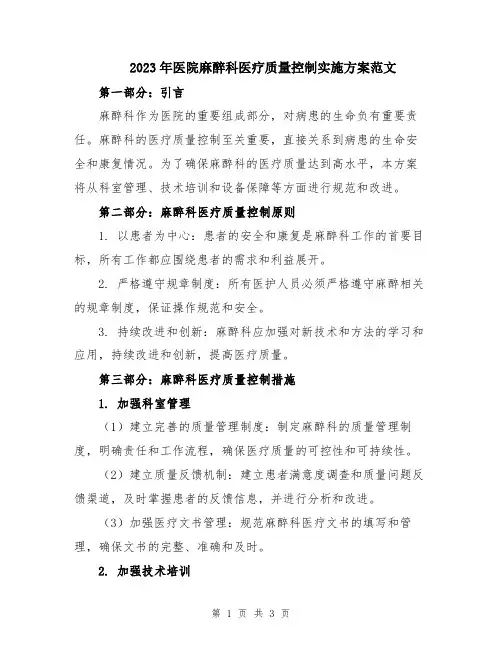 2023年医院麻醉科医疗质量控制实施方案范文

第一部分：引言

麻醉科作为医院的重要组成部分，对病患的生命负有重要责任。麻醉科的医疗质量控制至关重要，直接关系到病患的生命安全和康复情况。为了确保麻醉科的医疗质量达到高水平，本方案将从科室管理、技术培训和设备保障等方面进行规范和改进。

第二部分：麻醉科医疗质量控制原则

1. 以患者为中心：患者的安全和康复是麻醉科工作的首要目标，所有工作都应围绕患者的需求和利益展开。

2. 严格遵守规章制度：所有医护人员必须严格遵守麻醉相关的规章制度，保证操作规范和安全。

3. 持续改进和创新：麻醉科应加强对新技术和方法的学习和应用，持续改进和创新，提高医疗质量。

第三部分：麻醉科医疗质量控制措施

1. 加强科室管理

（1）建立完善的质量管理制度：制定麻醉科的质量管理制度，明确责任和工作流程，确保医疗质量的可控性和可持续性。

（2）建立质量反馈机制：建立患者满意度调查和质量问题反馈渠道，及时掌握患者的反馈信息，并进行分析和改进。

（3）加强医疗文书管理：规范麻醉科医疗文书的填写和管理，确保文书的完整、准确和及时。

2. 加强技术培训

第 1 页 共 3 页